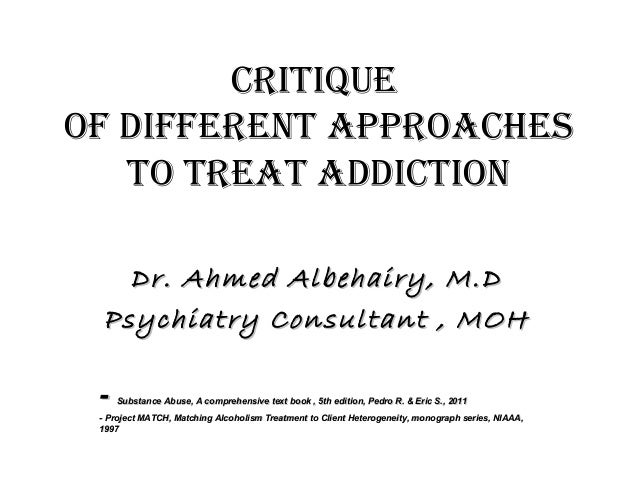 CRITIQUE
OF DIFFERENT APPROACHES
TO TREAT ADDICTION

Dr. Ahmed Albehairy, M.D
Psychiatry Consultant , MOH

- Substance Abuse, A comprehensive text book , 5th edition, Pedro R. & Eric S., 2011

- Project MATCH, Matching Alcoholism Treatment to Client Heterogeneity, monograph series, NIAAA, 1997